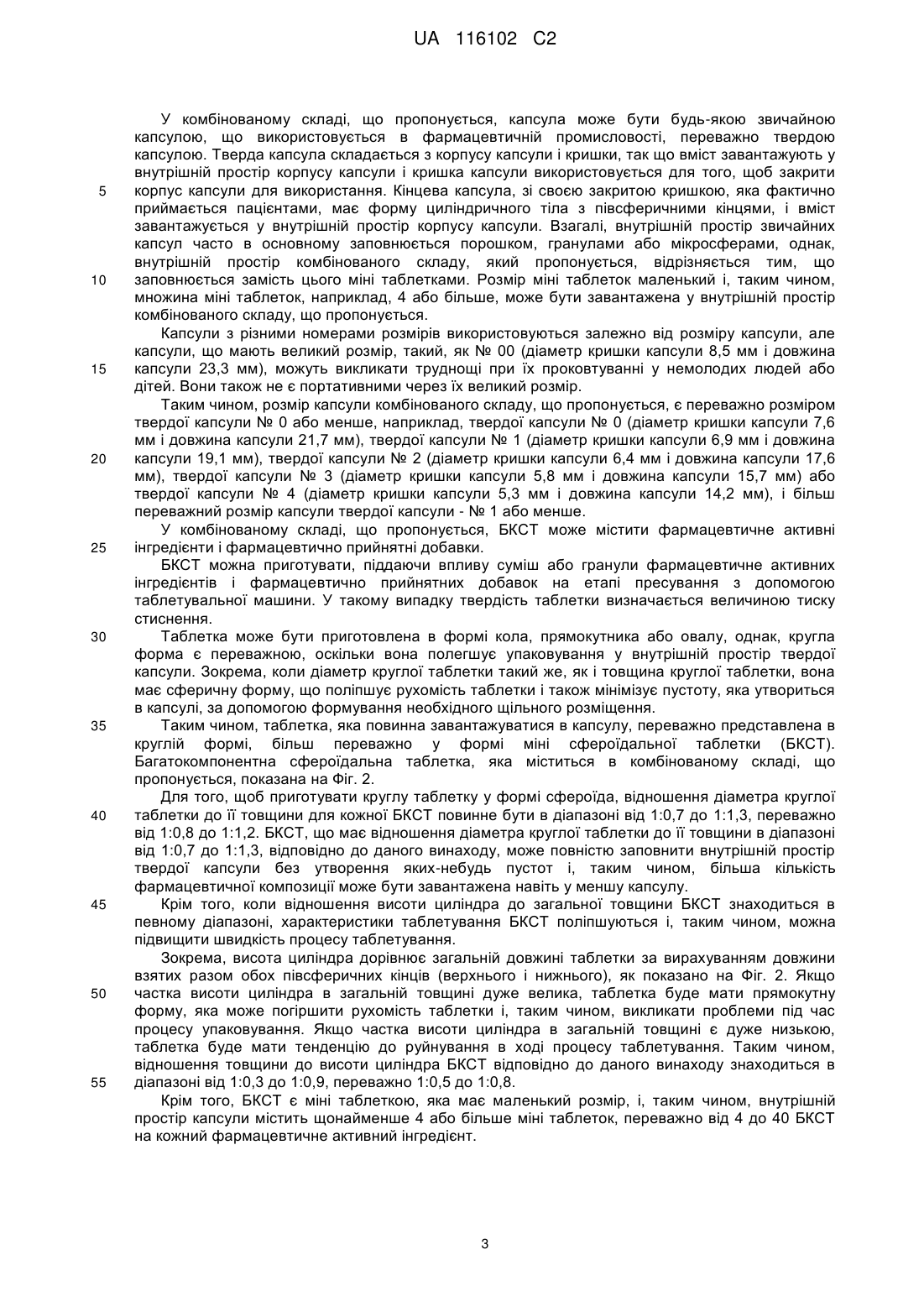 UA 116102 C2

У комбінованому складі, що пропонується, капсула може бути будь-якою звичайною капсулою, що використовується в фармацевтичній промисловості, переважно твердою капсулою. Тверда капсула складається з корпусу капсули і кришки, так що вміст завантажують у внутрішній простір корпусу капсули і кришка капсули використовується для того, щоб закрити корпус капсули для використання. Кінцева капсула, зі своєю закритою кришкою, яка фактично приймається пацієнтами, має форму циліндричного тіла з півсферичними кінцями, і вміст завантажується у внутрішній простір корпусу капсули. Взагалі, внутрішній простір звичайних капсул часто в основному заповнюється порошком, гранулами або мікросферами, однак, внутрішній простір комбінованого складу, який пропонується, відрізняється тим, що заповнюється замість цього міні таблетками. Розмір міні таблеток маленький і, таким чином, множина міні таблеток, наприклад, 4 або більше, може бути завантажена у внутрішній простір комбінованого складу, що пропонується.

Капсули з різними номерами розмірів використовуються залежно від розміру капсули, але капсули, що мають великий розмір, такий, як № 00 (діаметр кришки капсули 8,5 мм і довжина капсули 23,3 мм), можуть викликати труднощі при їх проковтуванні у немолодих людей або дітей. Вони також не є портативними через їх великий розмір.

Таким чином, розмір капсули комбінованого складу, що пропонується, є переважно розміром твердої капсули № 0 або менше, наприклад, твердої капсули № 0 (діаметр кришки капсули 7,6 мм і довжина капсули 21,7 мм), твердої капсули № 1 (діаметр кришки капсули 6,9 мм і довжина капсули 19,1 мм), твердої капсули № 2 (діаметр кришки капсули 6,4 мм і довжина капсули 17,6 мм), твердої капсули № 3 (діаметр кришки капсули 5,8 мм і довжина капсули 15,7 мм) або твердої капсули № 4 (діаметр кришки капсули 5,3 мм і довжина капсули 14,2 мм), і більш переважний розмір капсули твердої капсули - № 1 або менше.

У комбінованому складі, що пропонується, БКСТ може містити фармацевтичне активні інгредієнти і фармацевтично прийнятні добавки.

БКСТ можна приготувати, піддаючи впливу суміш або гранули фармацевтичне активних інгредієнтів і фармацевтично прийнятних добавок на етапі пресування з допомогою таблетувальної машини. У такому випадку твердість таблетки визначається величиною тиску стиснення.

Таблетка може бути приготовлена в формі кола, прямокутника або овалу, однак, кругла форма є переважною, оскільки вона полегшує упаковування у внутрішній простір твердої капсули. Зокрема, коли діаметр круглої таблетки такий же, як і товщина круглої таблетки, вона має сферичну форму, що поліпшує рухомість таблетки і також мінімізує пустоту, яка утвориться в капсулі, за допомогою формування необхідного щільного розміщення.

Таким чином, таблетка, яка повинна завантажуватися в капсулу, переважно представлена в круглій формі, більш переважно у формі міні сфероїдальної таблетки (БКСТ). Багатокомпонентна сфероїдальна таблетка, яка міститься в комбінованому складі, що пропонується, показана на Фіг. 2.

Для того, щоб приготувати круглу таблетку у формі сфероїда, відношення діаметра круглої таблетки до її товщини для кожної БКСТ повинне бути в діапазоні від 1:0,7 до 1:1,3, переважно від 1:0,8 до 1:1,2. БКСТ, що має відношення діаметра круглої таблетки до її товщини в діапазоні від 1:0,7 до 1:1,3, відповідно до даного винаходу, може повністю заповнити внутрішній простір твердої капсули без утворення яких-небудь пустот і, таким чином, більша кількість фармацевтичної композиції може бути завантажена навіть у меншу капсулу.

Крім того, коли відношення висоти циліндра до загальної товщини БКСТ знаходиться в певному діапазоні, характеристики таблетування БКСТ поліпшуються і, таким чином, можна підвищити швидкість процесу таблетування.

Зокрема, висота циліндра дорівнює загальній довжині таблетки за вирахуванням довжини взятих разом обох півсферичних кінців (верхнього і нижнього), як показано на Фіг. 2. Якщо частка висоти циліндра в загальній товщині дуже велика, таблетка буде мати прямокутну форму, яка може погіршити рухомість таблетки і, таким чином, викликати проблеми під час процесу упаковування. Якщо частка висоти циліндра в загальній товщині є дуже низькою, таблетка буде мати тенденцію до руйнування в ході процесу таблетування. Таким чином, відношення товщини до висоти циліндра БКСТ відповідно до даного винаходу знаходиться в діапазоні від 1:0,3 до 1:0,9, переважно 1:0,5 до 1:0,8.

Крім того, БКСТ є міні таблеткою, яка має маленький розмір, і, таким чином, внутрішній простір капсули містить щонайменше 4 або більше міні таблеток, переважно від 4 до 40 БКСТ на кожний фармацевтичне активний інгредієнт.

5
10
15
20
25
30
35
40
45
50
55

3